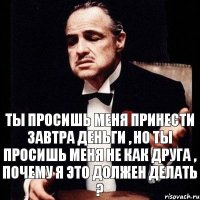 ТЫ ПРОСИШЬ МЕНЯ ПРИНЕСТИ ЗАВТРА ДЕНЬГИ , НО ТЫ ПРОСИШЬ МЕНЯ НЕ КАК ДРУГА , ПОЧЕМУ Я ЭТО ДОЛЖЕН ДЕЛАТЬ ?

risovach.ru